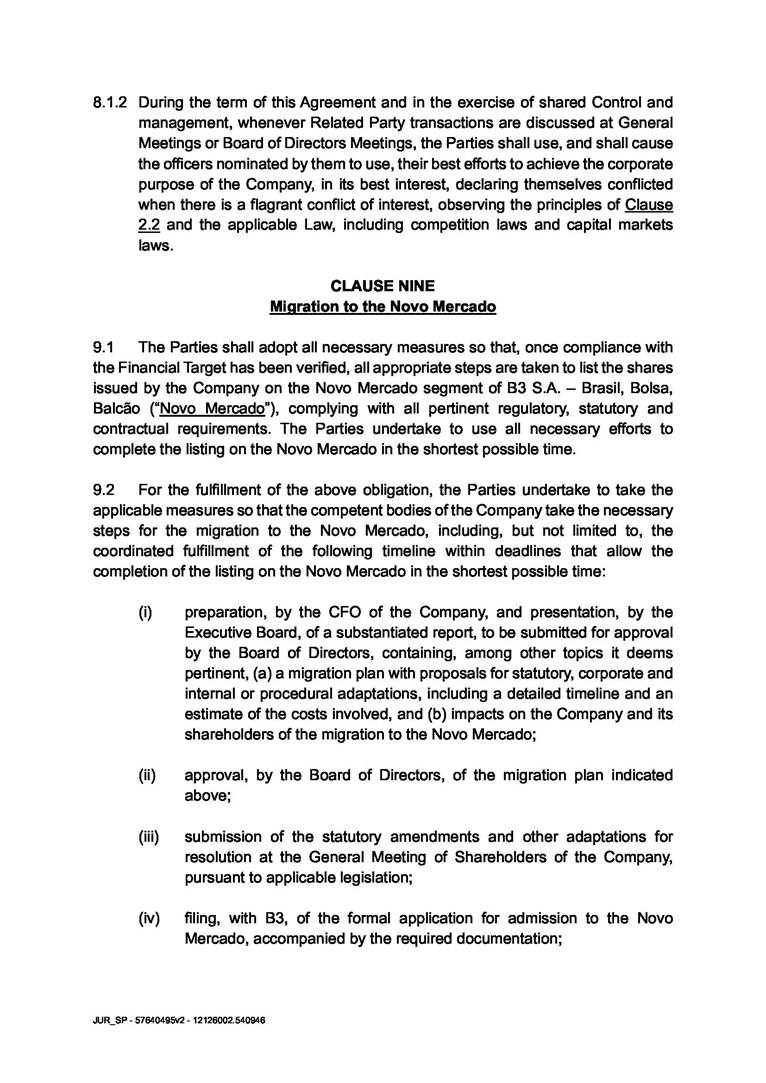 8.1.2 During the term of this Agreement and in the exercise of shared Control and management, whenever Related Party transactions are discussed at General Meetings or Board of Directors Meetings, the Parties shall use, and shall cause the officers nominated by them to use, their best efforts to achieve the corporate purpose of the Company, in its best interest, declaring themselves conflicted when there is a flagrant conflict of interest, observing the principles of Clause 2.2 and the applicable Law, including competition laws and capital markets laws.

CLAUSE NINE
Migration to the Novo Mercado

9.1 The Parties shall adopt all necessary measures so that, once compliance with the Financial Target has been verified, all appropriate steps are taken to list the shares issued by the Company on the Novo Mercado segment of B3 S.A. – Brasil, Bolsa, Balcão ("Novo Mercado"), complying with all pertinent regulatory, statutory and contractual requirements. The Parties undertake to use all necessary efforts to complete the listing on the Novo Mercado in the shortest possible time.

9.2 For the fulfillment of the above obligation, the Parties undertake to take the applicable measures so that the competent bodies of the Company take the necessary steps for the migration to the Novo Mercado, including, but not limited to, the coordinated fulfillment of the following timeline within deadlines that allow the completion of the listing on the Novo Mercado in the shortest possible time:

(i) preparation, by the CFO of the Company, and presentation, by the Executive Board, of a substantiated report, to be submitted for approval by the Board of Directors, containing, among other topics it deems pertinent, (a) a migration plan with proposals for statutory, corporate and internal or procedural adaptations, including a detailed timeline and an estimate of the costs involved, and (b) impacts on the Company and its shareholders of the migration to the Novo Mercado;

(ii) approval, by the Board of Directors, of the migration plan indicated above;

(iii) submission of the statutory amendments and other adaptations for resolution at the General Meeting of Shareholders of the Company, pursuant to applicable legislation;

(iv) filing, with B3, of the formal application for admission to the Novo Mercado, accompanied by the required documentation;

JUR_SP - 57640495v2 - 12126002.540946